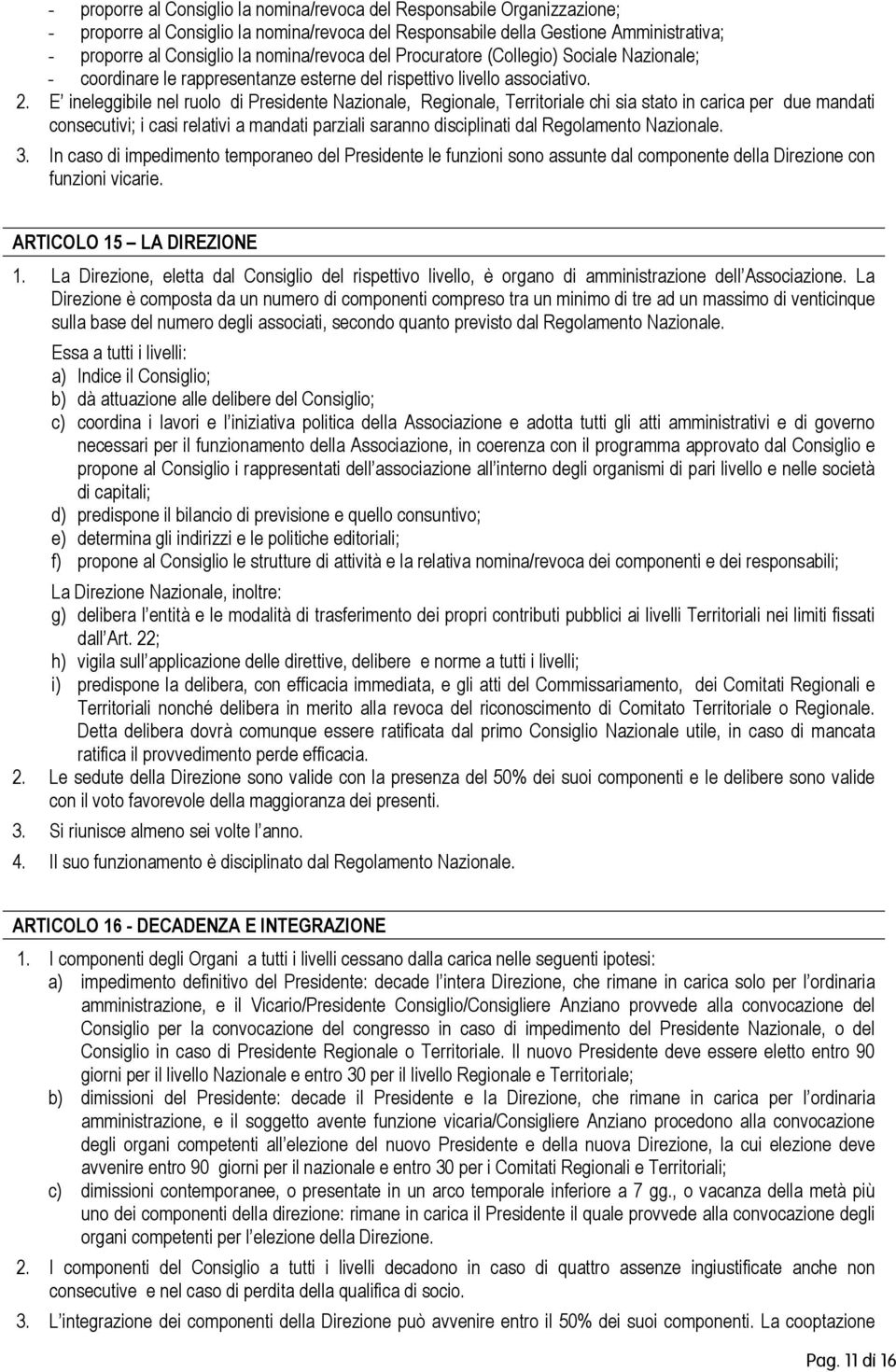 - proporre al Consiglio la nomina/revoca del Responsabile Organizzazione;
- proporre al Consiglio la nomina/revoca del Responsabile della Gestione Amministrativa;
- proporre al Consiglio la nomina/revoca del Procuratore (Collegio) Sociale Nazionale;
- coordinare le rappresentanze esterne del rispettivo livello associativo.

2. E' ineleggibile nel ruolo di Presidente Nazionale, Regionale, Territoriale chi sia stato in carica per due mandati consecutivi; i casi relativi a mandati parziali saranno disciplinati dal Regolamento Nazionale.

3. In caso di impedimento temporaneo del Presidente le funzioni sono assunte dal componente della Direzione con funzioni vicarie.

ARTICOLO 15 – LA DIREZIONE

1. La Direzione, eletta dal Consiglio del rispettivo livello, è organo di amministrazione dell'Associazione. La Direzione è composta da un numero di componenti compreso tra un minimo di tre ad un massimo di venticinque sulla base del numero degli associati, secondo quanto previsto dal Regolamento Nazionale.

Essa a tutti i livelli:
a) Indice il Consiglio;
b) dà attuazione alle delibere del Consiglio;
c) coordina i lavori e l'iniziativa politica della Associazione e adotta tutti gli atti amministrativi e di governo necessari per il funzionamento della Associazione, in coerenza con il programma approvato dal Consiglio e propone al Consiglio i rappresentati dell'associazione all'interno degli organismi di pari livello e nelle società di capitali;
d) predispone il bilancio di previsione e quello consuntivo;
e) determina gli indirizzi e le politiche editoriali;
f) propone al Consiglio le strutture di attività e la relativa nomina/revoca dei componenti e dei responsabili;

La Direzione Nazionale, inoltre:
g) delibera l'entità e le modalità di trasferimento dei propri contributi pubblici ai livelli Territoriali nei limiti fissati dall'Art. 22;
h) vigila sull'applicazione delle direttive, delibere e norme a tutti i livelli;
i) predispone la delibera, con efficacia immediata, e gli atti del Commissariamento, dei Comitati Regionali e Territoriali nonché delibera in merito alla revoca del riconoscimento di Comitato Territoriale o Regionale. Detta delibera dovrà comunque essere ratificata dal primo Consiglio Nazionale utile, in caso di mancata ratifica il provvedimento perde efficacia.

2. Le sedute della Direzione sono valide con la presenza del 50% dei suoi componenti e le delibere sono valide con il voto favorevole della maggioranza dei presenti.

3. Si riunisce almeno sei volte l'anno.

4. Il suo funzionamento è disciplinato dal Regolamento Nazionale.

ARTICOLO 16 - DECADENZA E INTEGRAZIONE

1. I componenti degli Organi a tutti i livelli cessano dalla carica nelle seguenti ipotesi:
a) impedimento definitivo del Presidente: decade l'intera Direzione, che rimane in carica solo per l'ordinaria amministrazione, e il Vicario/Presidente Consiglio/Consigliere Anziano provvede alla convocazione del Consiglio per la convocazione del congresso in caso di impedimento del Presidente Nazionale, o del Consiglio in caso di Presidente Regionale o Territoriale. Il nuovo Presidente deve essere eletto entro 90 giorni per il livello Nazionale e entro 30 per il livello Regionale e Territoriale;
b) dimissioni del Presidente: decade il Presidente e la Direzione, che rimane in carica per l'ordinaria amministrazione, e il soggetto avente funzione vicaria/Consigliere Anziano procedono alla convocazione degli organi competenti all'elezione del nuovo Presidente e della nuova Direzione, la cui elezione deve avvenire entro 90 giorni per il nazionale e entro 30 per i Comitati Regionali e Territoriali;
c) dimissioni contemporanee, o presentate in un arco temporale inferiore a 7 gg., o vacanza della metà più uno dei componenti della direzione: rimane in carica il Presidente il quale provvede alla convocazione degli organi competenti per l'elezione della Direzione.

2. I componenti del Consiglio a tutti i livelli decadono in caso di quattro assenze ingiustificate anche non consecutive e nel caso di perdita della qualifica di socio.

3. L'integrazione dei componenti della Direzione può avvenire entro il 50% dei suoi componenti. La cooptazione

Pag. 11 di 16